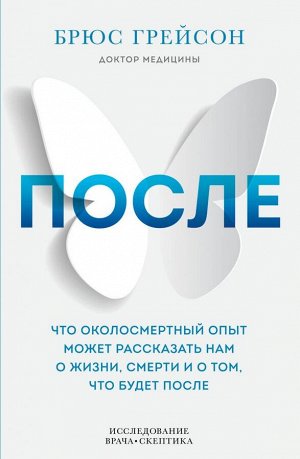 БРЮС ГРЕЙСОН
ДОКТОР МЕДИЦИНЫ

ПОСЛЕ

ЧТО ОКОЛОСМЕРТНЫЙ ОПЫТ МОЖЕТ РАССКАЗАТЬ НАМ О ЖИЗНИ, СМЕРТИ И О ТОМ, ЧТО БУДЕТ ПОСЛЕ

ИССЛЕДОВАНИЕ
ВРАЧА•СКЕПТИКА